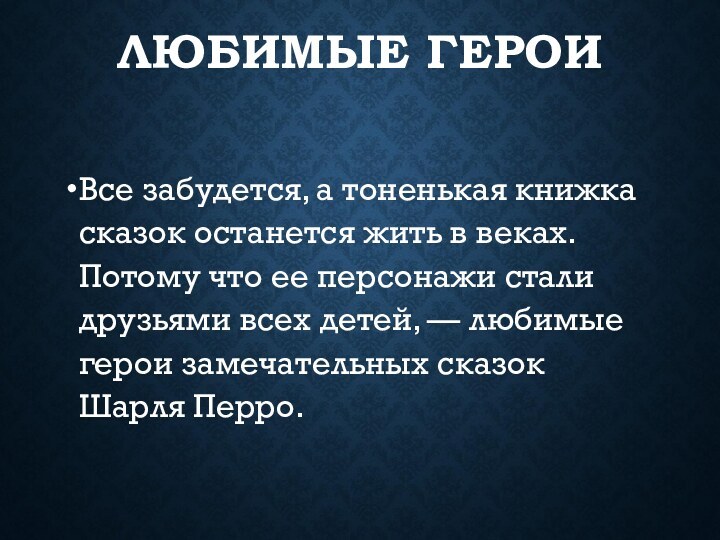 ЛЮБИМЫЕ ГЕРОИ

•Все забудется, а тоненькая книжка сказок останется жить в веках. Потому что ее персонажи стали друзьями всех детей, — любимые герои замечательных сказок Шарля Перро.